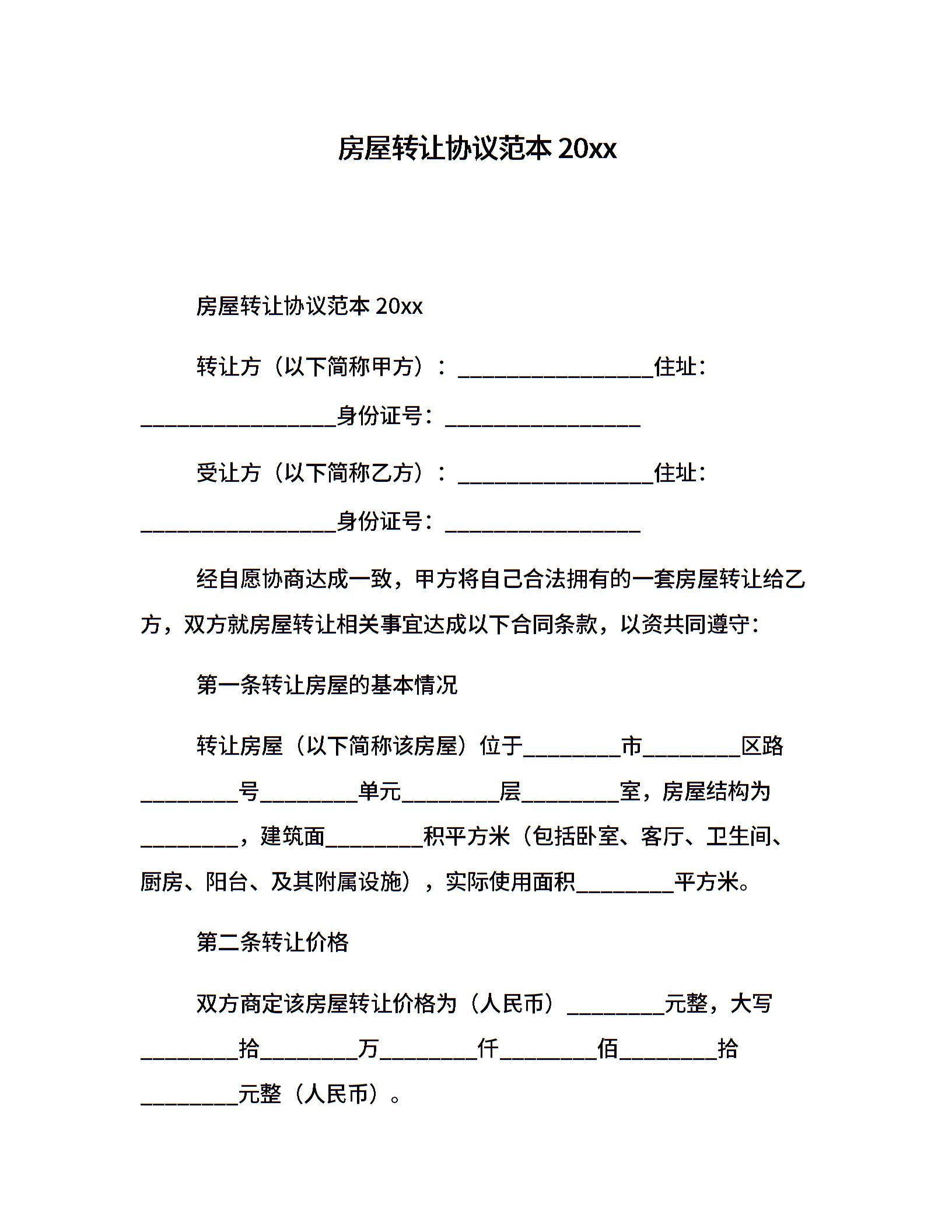 房屋转让协议范本 20xx

房屋转让协议范本 20xx

转让方（以下简称甲方）：__________________住址：__________________身份证号：__________________

受让方（以下简称乙方）：__________________住址：__________________身份证号：__________________

经自愿协商达成一致，甲方将自己合法拥有的一套房屋转让给乙方，双方就房屋转让相关事宜达成以下合同条款，以资共同遵守：

第一条转让房屋的基本情况

转让房屋（以下简称该房屋）位于_________市_________区路_________号_________单元_________层_________室，房屋结构为_________，建筑面_________积平方米（包括卧室、客厅、卫生间、厨房、阳台、及其附属设施），实际使用面积_________平方米。

第二条转让价格

双方商定该房屋转让价格为（人民币）_________元整，大写_________拾_________万_________仟_________佰_________拾_________元整（人民币）。